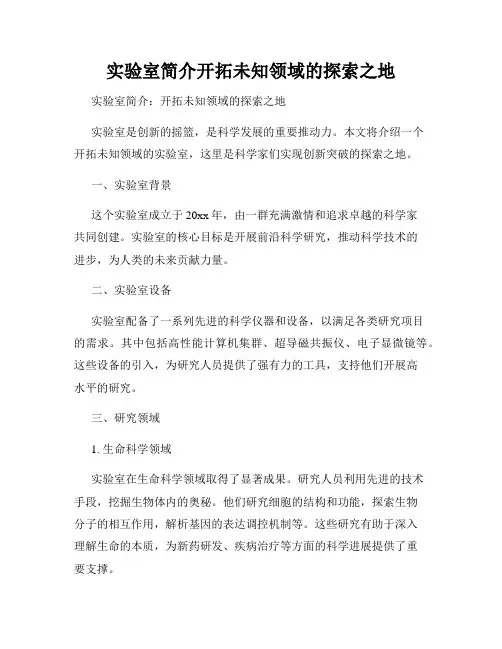 实验室简介开拓未知领域的探索之地

实验室简介：开拓未知领域的探索之地

实验室是创新的摇篮，是科学发展的重要推动力。本文将介绍一个开拓未知领域的实验室，这里是科学家们实现创新突破的探索之地。

一、实验室背景

这个实验室成立于20xx年，由一群充满激情和追求卓越的科学家共同创建。实验室的核心目标是开展前沿科学研究，推动科学技术的进步，为人类的未来贡献力量。

二、实验室设备

实验室配备了一系列先进的科学仪器和设备，以满足各类研究项目的需求。其中包括高性能计算机集群、超导磁共振仪、电子显微镜等。这些设备的引入，为研究人员提供了强有力的工具，支持他们开展高水平的研究。

三、研究领域

1. 生命科学领域

实验室在生命科学领域取得了显著成果。研究人员利用先进的技术手段，挖掘生物体内的奥秘。他们研究细胞的结构和功能，探索生物分子的相互作用，解析基因的表达调控机制等。这些研究有助于深入理解生命的本质，为新药研发、疾病治疗等方面的科学进展提供了重要支撑。